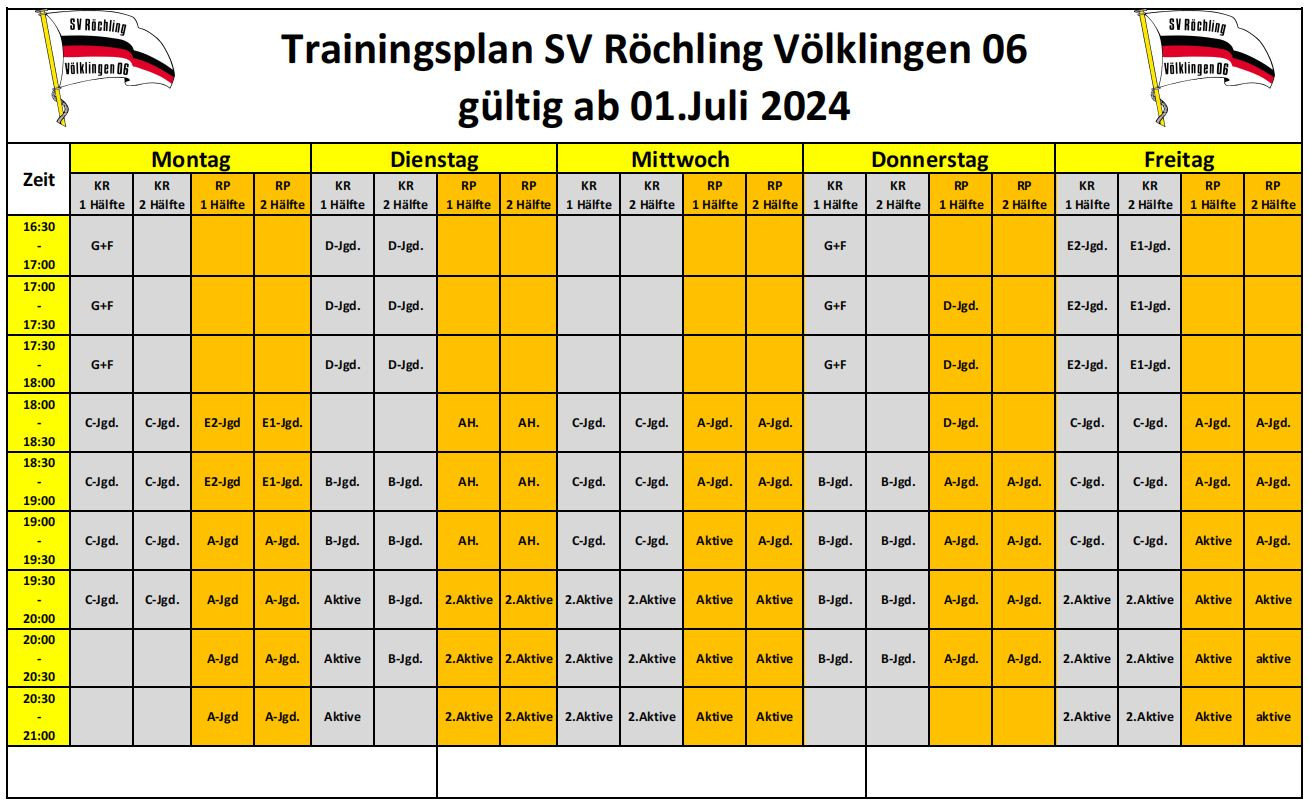 SV Röchling Völklingen 06

Trainingsplan SV Röchling Völklingen 06
gültig ab 01.Juli 2024

SV Röchling Völklingen 06

| Zeit | Montag KR 1 Hälfte | Montag KR 2 Hälfte | Montag RP 1 Hälfte | Montag RP 2 Hälfte | Dienstag KR 1 Hälfte | Dienstag KR 2 Hälfte | Dienstag RP 1 Hälfte | Dienstag RP 2 Hälfte | Mittwoch KR 1 Hälfte | Mittwoch KR 2 Hälfte | Mittwoch RP 1 Hälfte | Mittwoch RP 2 Hälfte | Donnerstag KR 1 Hälfte | Donnerstag KR 2 Hälfte | Donnerstag RP 1 Hälfte | Donnerstag RP 2 Hälfte | Freitag KR 1 Hälfte | Freitag KR 2 Hälfte | Freitag RP 1 Hälfte | Freitag RP 2 Hälfte |
|---|---|---|---|---|---|---|---|---|---|---|---|---|---|---|---|---|---|---|---|---|
| 16:30 - 17:00 | G+F | | | | D-Jgd. | D-Jgd. | | | | | | | G+F | | | | E2-Jgd. | E1-Jgd. | | |
| 17:00 - 17:30 | G+F | | | | D-Jgd. | D-Jgd. | | | | | | | G+F | | D-Jgd. | | E2-Jgd. | E1-Jgd. | | |
| 17:30 - 18:00 | G+F | | | | D-Jgd. | D-Jgd. | | | | | | | G+F | | D-Jgd. | | E2-Jgd. | E1-Jgd. | | |
| 18:00 - 18:30 | C-Jgd. | C-Jgd. | E2-Jgd | E1-Jgd. | | | AH. | AH. | C-Jgd. | C-Jgd. | A-Jgd. | A-Jgd. | | | D-Jgd. | | C-Jgd. | C-Jgd. | A-Jgd. | A-Jgd. |
| 18:30 - 19:00 | C-Jgd. | C-Jgd. | E2-Jgd | E1-Jgd. | B-Jgd. | B-Jgd. | AH. | AH. | C-Jgd. | C-Jgd. | A-Jgd. | A-Jgd. | B-Jgd. | B-Jgd. | A-Jgd. | A-Jgd. | C-Jgd. | C-Jgd. | A-Jgd. | A-Jgd. |
| 19:00 - 19:30 | C-Jgd. | C-Jgd. | A-Jgd | A-Jgd. | B-Jgd. | B-Jgd. | AH. | AH. | C-Jgd. | C-Jgd. | Aktive | A-Jgd. | B-Jgd. | B-Jgd. | A-Jgd. | A-Jgd. | C-Jgd. | C-Jgd. | Aktive | A-Jgd. |
| 19:30 - 20:00 | C-Jgd. | C-Jgd. | A-Jgd | A-Jgd. | Aktive | B-Jgd. | 2.Aktive | 2.Aktive | 2.Aktive | 2.Aktive | Aktive | Aktive | B-Jgd. | B-Jgd. | A-Jgd. | A-Jgd. | 2.Aktive | 2.Aktive | Aktive | Aktive |
| 20:00 - 20:30 | | | A-Jgd | A-Jgd. | Aktive | B-Jgd. | 2.Aktive | 2.Aktive | 2.Aktive | 2.Aktive | Aktive | Aktive | B-Jgd. | B-Jgd. | A-Jgd. | A-Jgd. | 2.Aktive | 2.Aktive | Aktive | aktive |
| 20:30 - 21:00 | | | A-Jgd | A-Jgd. | Aktive | | 2.Aktive | 2.Aktive | 2.Aktive | 2.Aktive | Aktive | Aktive | | | | | 2.Aktive | 2.Aktive | Aktive | aktive |